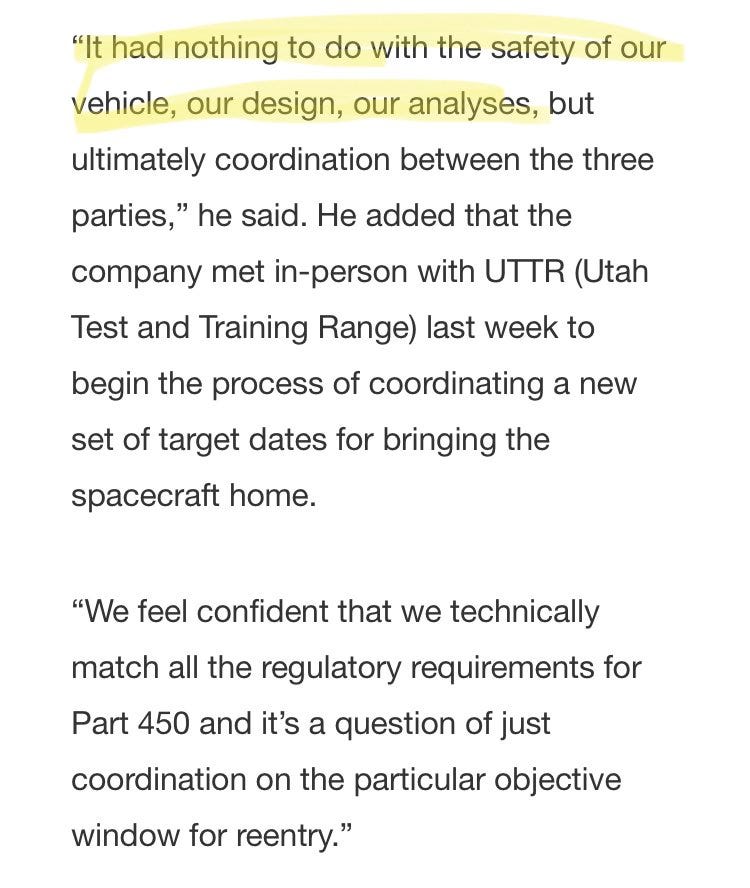 “It had nothing to do with the safety of our vehicle, our design, our analyses, but ultimately coordination between the three parties,” he said. He added that the company met in-person with UTTR (Utah Test and Training Range) last week to begin the process of coordinating a new set of target dates for bringing the spacecraft home.

“We feel confident that we technically match all the regulatory requirements for Part 450 and it’s a question of just coordination on the particular objective window for reentry.”